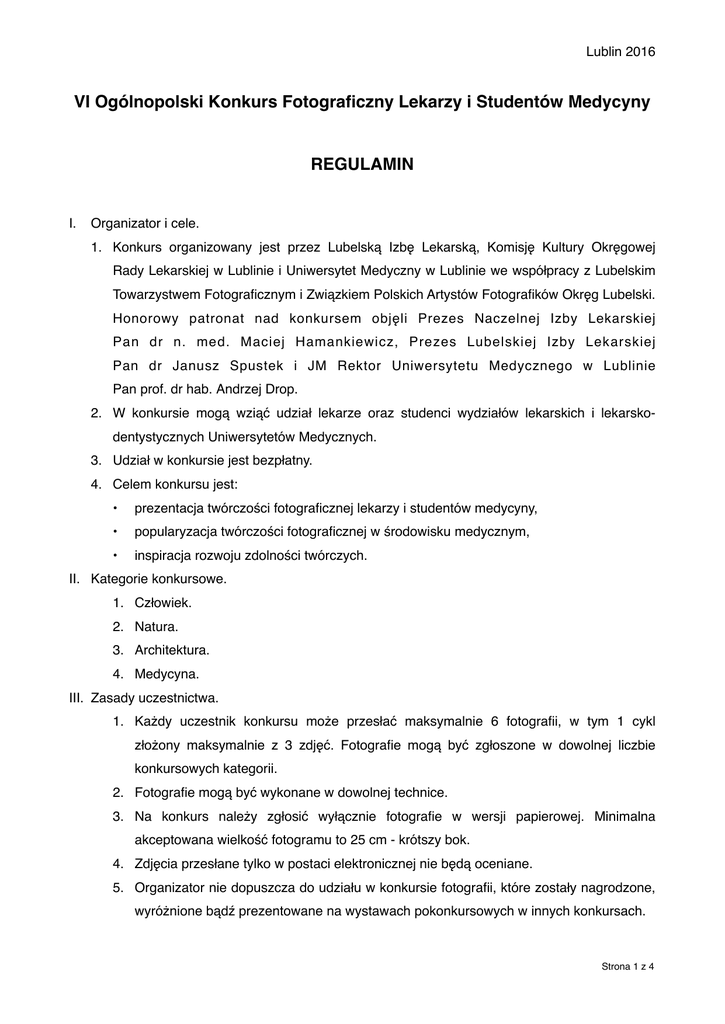 Lublin 2016

VI Ogólnopolski Konkurs Fotograficzny Lekarzy i Studentów Medycyny

REGULAMIN

I. Organizator i cele.

1. Konkurs organizowany jest przez Lubelską Izbę Lekarską, Komisję Kultury Okręgowej Rady Lekarskiej w Lublinie i Uniwersytet Medyczny w Lublinie we współpracy z Lubelskim Towarzystwem Fotograficznym i Związkiem Polskich Artystów Fotografików Okręg Lubelski. Honorowy patronat nad konkursem objęli Prezes Naczelnej Izby Lekarskiej Pan dr n. med. Maciej Hamankiewicz, Prezes Lubelskiej Izby Lekarskiej Pan dr Janusz Spustek i JM Rektor Uniwersytetu Medycznego w Lublinie Pan prof. dr hab. Andrzej Drop.

2. W konkursie mogą wziąć udział lekarze oraz studenci wydziałów lekarskich i lekarsko-dentystycznych Uniwersytetów Medycznych.

3. Udział w konkursie jest bezpłatny.

4. Celem konkursu jest:

• prezentacja twórczości fotograficznej lekarzy i studentów medycyny,

• popularyzacja twórczości fotograficznej w środowisku medycznym,

• inspiracja rozwoju zdolności twórczych.

II. Kategorie konkursowe.

1. Człowiek.

2. Natura.

3. Architektura.

4. Medycyna.

III. Zasady uczestnictwa.

1. Każdy uczestnik konkursu może przesłać maksymalnie 6 fotografii, w tym 1 cykl złożony maksymalnie z 3 zdjęć. Fotografie mogą być zgłoszone w dowolnej liczbie konkursowych kategorii.

2. Fotografie mogą być wykonane w dowolnej technice.

3. Na konkurs należy zgłosić wyłącznie fotografie w wersji papierowej. Minimalna akceptowana wielkość fotogramu to 25 cm - krótszy bok.

4. Zdjęcia przesłane tylko w postaci elektronicznej nie będą oceniane.

5. Organizator nie dopuszcza do udziału w konkursie fotografii, które zostały nagrodzone, wyróżnione bądź prezentowane na wystawach pokonkursowych w innych konkursach.

Strona 1 z 4